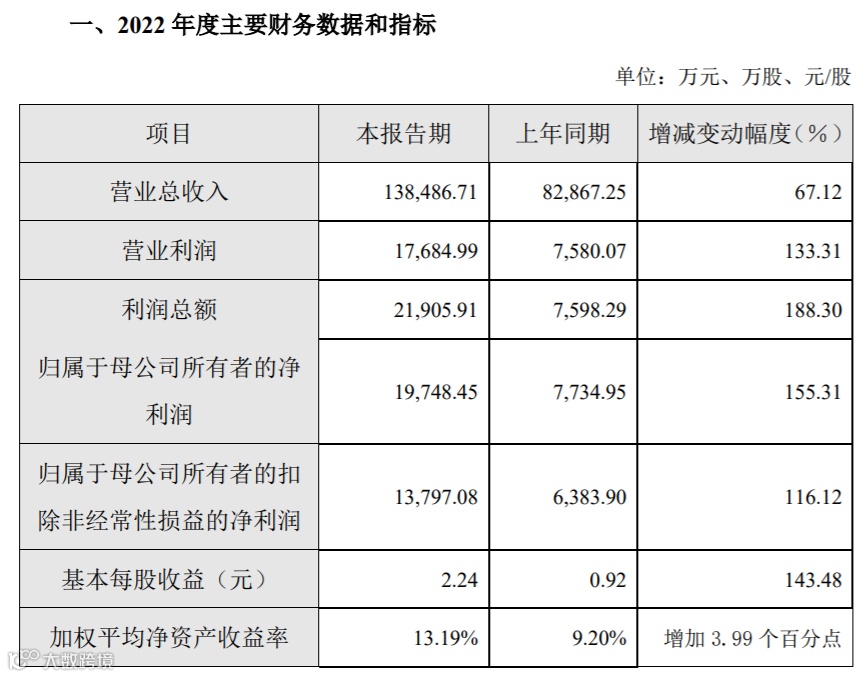 一、2022年度主要财务数据和指标

单位：万元、万股、元/股

| 项目 | 本报告期 | 上年同期 | 增减变动幅度（%） |
|---|---|---|---|
| 营业总收入 | 138,486.71 | 82,867.25 | 67.12 |
| 营业利润 | 17,684.99 | 7,580.07 | 133.31 |
| 利润总额 | 21,905.91 | 7,598.29 | 188.30 |
| 归属于母公司所有者的净利润 | 19,748.45 | 7,734.95 | 155.31 |
| 归属于母公司所有者的扣除非经常性损益的净利润 | 13,797.08 | 6,383.90 | 116.12 |
| 基本每股收益（元） | 2.24 | 0.92 | 143.48 |
| 加权平均净资产收益率 | 13.19% | 9.20% | 增加3.99个百分点 |

大数跨境